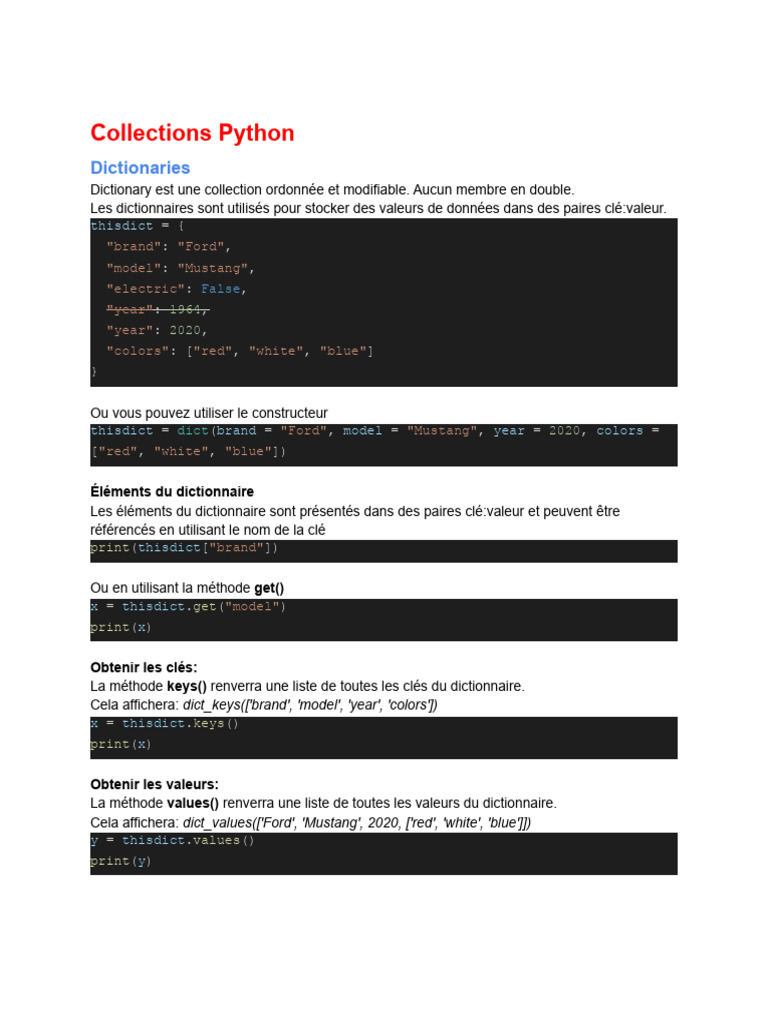 Collections Python

Dictionaries

Dictionary est une collection ordonnée et modifiable. Aucun membre en double.
Les dictionnaires sont utilisés pour stocker des valeurs de données dans des paires clé:valeur.

thisdict = {
  "brand": "Ford",
  "model": "Mustang",
  "electric": False,
  "year": 1964,
  "year": 2020,
  "colors": ["red", "white", "blue"]
}

Ou vous pouvez utiliser le constructeur

thisdict = dict(brand = "Ford", model = "Mustang", year = 2020, colors = ["red", "white", "blue"])

Éléments du dictionnaire
Les éléments du dictionnaire sont présentés dans des paires clé:valeur et peuvent être référencés en utilisant le nom de la clé

print(thisdict["brand"])

Ou en utilisant la méthode get()

x = thisdict.get("model")
print(x)

Obtenir les clés:
La méthode keys() renverra une liste de toutes les clés du dictionnaire.
Cela affichera: dict_keys(['brand', 'model', 'year', 'colors'])

x = thisdict.keys()
print(x)

Obtenir les valeurs:
La méthode values() renverra une liste de toutes les valeurs du dictionnaire.
Cela affichera: dict_values(['Ford', 'Mustang', 2020, ['red', 'white', 'blue']])

y = thisdict.values()
print(y)